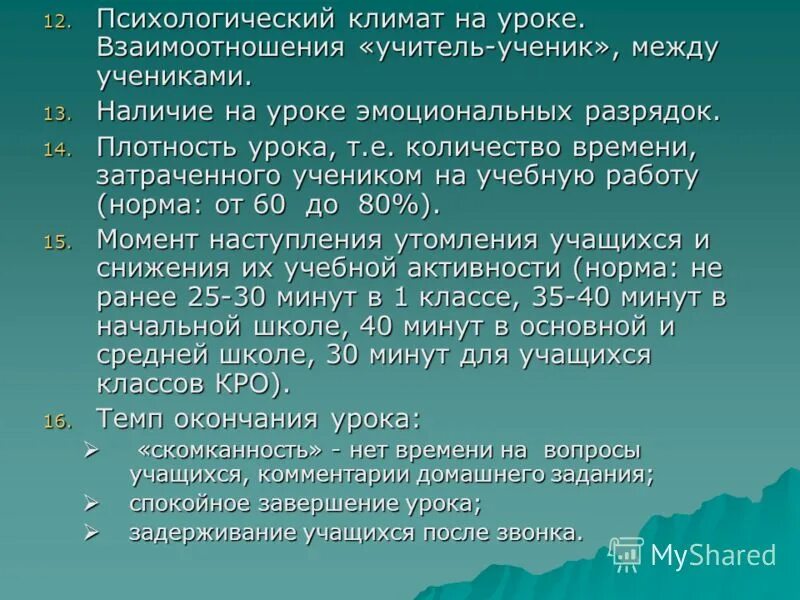 12. Психологический климат на уроке. Взаимоотношения «учитель-ученик», между учениками.

13. Наличие на уроке эмоциональных разрядок.

14. Плотность урока, т.е. количество времени, затраченного учеником на учебную работу (норма: от 60 до 80%).

15. Момент наступления утомления учащихся и снижения их учебной активности (норма: не ранее 25-30 минут в 1 классе, 35-40 минут в начальной школе, 40 минут в основной и средней школе, 30 минут для учащихся классов КРО).

16. Темп окончания урока:

➢ «скомканность» - нет времени на вопросы учащихся, комментарии домашнего задания;

➢ спокойное завершение урока;

➢ задерживание учащихся после звонка.

MyShared